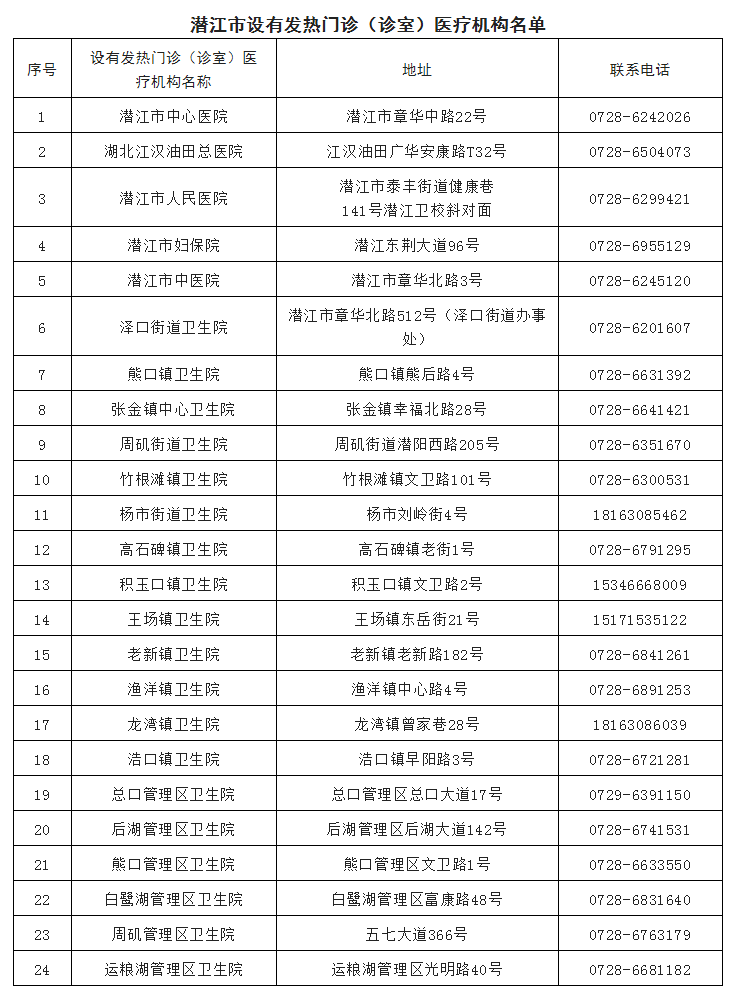 潜江市设有发热门诊（诊室）医疗机构名单

| 序号 | 设有发热门诊（诊室）医疗机构名称 | 地址 | 联系电话 |
|---|---|---|---|
| 1 | 潜江市中心医院 | 潜江市章华中路22号 | 0728-6242026 |
| 2 | 湖北江汉油田总医院 | 江汉油田广华安康路T32号 | 0728-6504073 |
| 3 | 潜江市人民医院 | 潜江市泰丰街道健康巷141号潜江卫校斜对面 | 0728-6299421 |
| 4 | 潜江市妇保院 | 潜江东荆大道96号 | 0728-6955129 |
| 5 | 潜江市中医院 | 潜江市章华北路3号 | 0728-6245120 |
| 6 | 泽口街道卫生院 | 潜江市章华北路512号（泽口街道办事处） | 0728-6201607 |
| 7 | 熊口镇卫生院 | 熊口镇熊后路4号 | 0728-6631392 |
| 8 | 张金镇中心卫生院 | 张金镇幸福北路28号 | 0728-6641421 |
| 9 | 周矶街道卫生院 | 周矶街道潜阳西路205号 | 0728-6351670 |
| 10 | 竹根滩镇卫生院 | 竹根滩镇文卫路101号 | 0728-6300531 |
| 11 | 杨市街道卫生院 | 杨市刘岭街4号 | 18163085462 |
| 12 | 高石碑镇卫生院 | 高石碑镇老街1号 | 0728-6791295 |
| 13 | 积玉口镇卫生院 | 积玉口镇文卫路2号 | 15346668009 |
| 14 | 王场镇卫生院 | 王场镇东岳街21号 | 15171535122 |
| 15 | 老新镇卫生院 | 老新镇老新路182号 | 0728-6841261 |
| 16 | 渔洋镇卫生院 | 渔洋镇中心路4号 | 0728-6891253 |
| 17 | 龙湾镇卫生院 | 龙湾镇曾家巷28号 | 18163086039 |
| 18 | 浩口镇卫生院 | 浩口镇早阳路3号 | 0728-6721281 |
| 19 | 总口管理区卫生院 | 总口管理区总口大道17号 | 0729-6391150 |
| 20 | 后湖管理区卫生院 | 后湖管理区后湖大道142号 | 0728-6741531 |
| 21 | 熊口管理区卫生院 | 熊口管理区文卫路1号 | 0728-6633550 |
| 22 | 白鹭湖管理区卫生院 | 白鹭湖管理区富康路48号 | 0728-6831640 |
| 23 | 周矶管理区卫生院 | 五七大道366号 | 0728-6763179 |
| 24 | 运粮湖管理区卫生院 | 运粮湖管理区光明路40号 | 0728-6681182 |